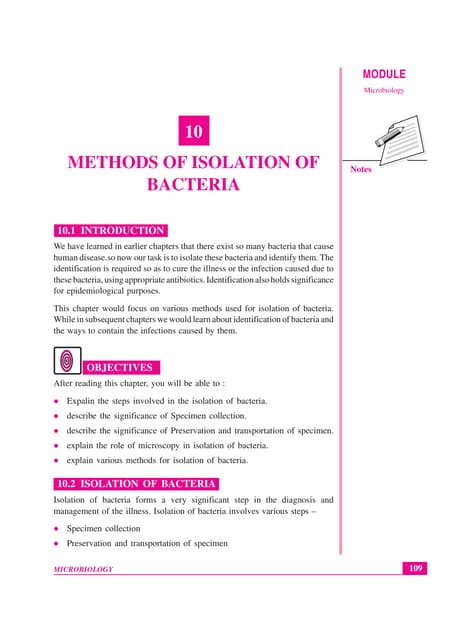 MODULE
Microbiology

Notes

10

METHODS OF ISOLATION OF BACTERIA

10.1 INTRODUCTION

We have learned in earlier chapters that there exist so many bacteria that cause human disease.so now our task is to isolate these bacteria and identify them. The identification is required so as to cure the illness or the infection caused due to these bacteria, using appropriate antibiotics. Identification also holds significance for epidemiological purposes.

This chapter would focus on various methods used for isolation of bacteria. While in subsequent chapters we would learn about identification of bacteria and the ways to contain the infections caused by them.

OBJECTIVES

After reading this chapter, you will be able to :

• Expalin the steps involved in the isolation of bacteria.
• describe the significance of Specimen collection.
• describe the significance of Preservation and transportation of specimen.
• explain the role of microscopy in isolation of bacteria.
• explain various methods for isolation of bacteria.

10.2 ISOLATION OF BACTERIA

Isolation of bacteria forms a very significant step in the diagnosis and management of the illness. Isolation of bacteria involves various steps –

• Specimen collection
• Preservation and transportation of specimen

MICROBIOLOGY

109